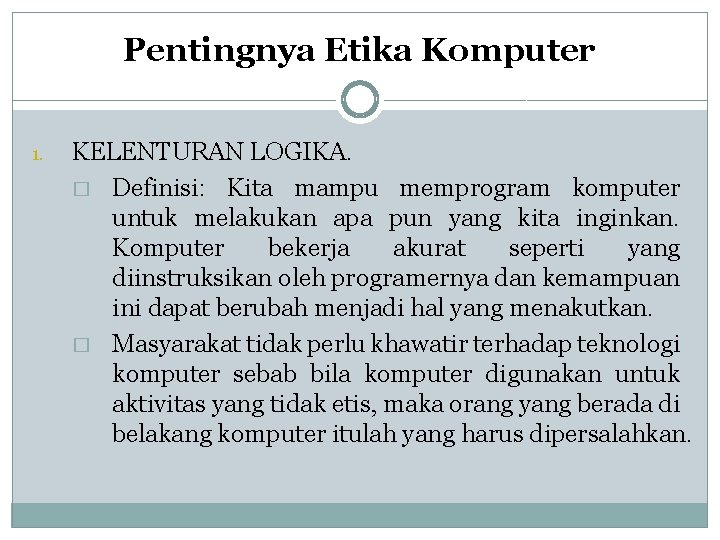 Pentingnya Etika Komputer

1. KELENTURAN LOGIKA.

□ Definisi: Kita mampu memprogram komputer untuk melakukan apa pun yang kita inginkan. Komputer bekerja akurat seperti yang diinstruksikan oleh programernya dan kemampuan ini dapat berubah menjadi hal yang menakutkan.

□ Masyarakat tidak perlu khawatir terhadap teknologi komputer sebab bila komputer digunakan untuk aktivitas yang tidak etis, maka orang yang berada di belakang komputer itulah yang harus dipersalahkan.